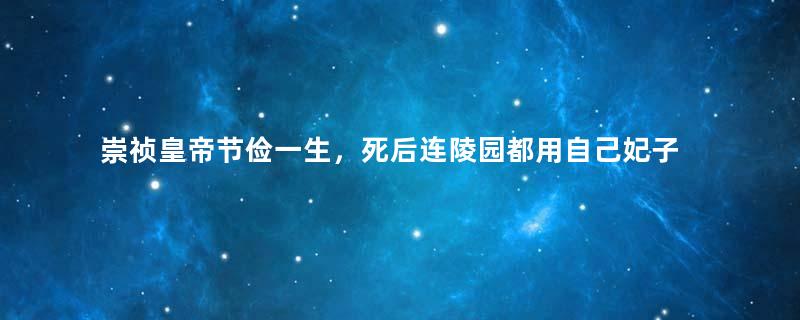 崇祯皇帝节俭一生，死后连陵园都用自己妃子